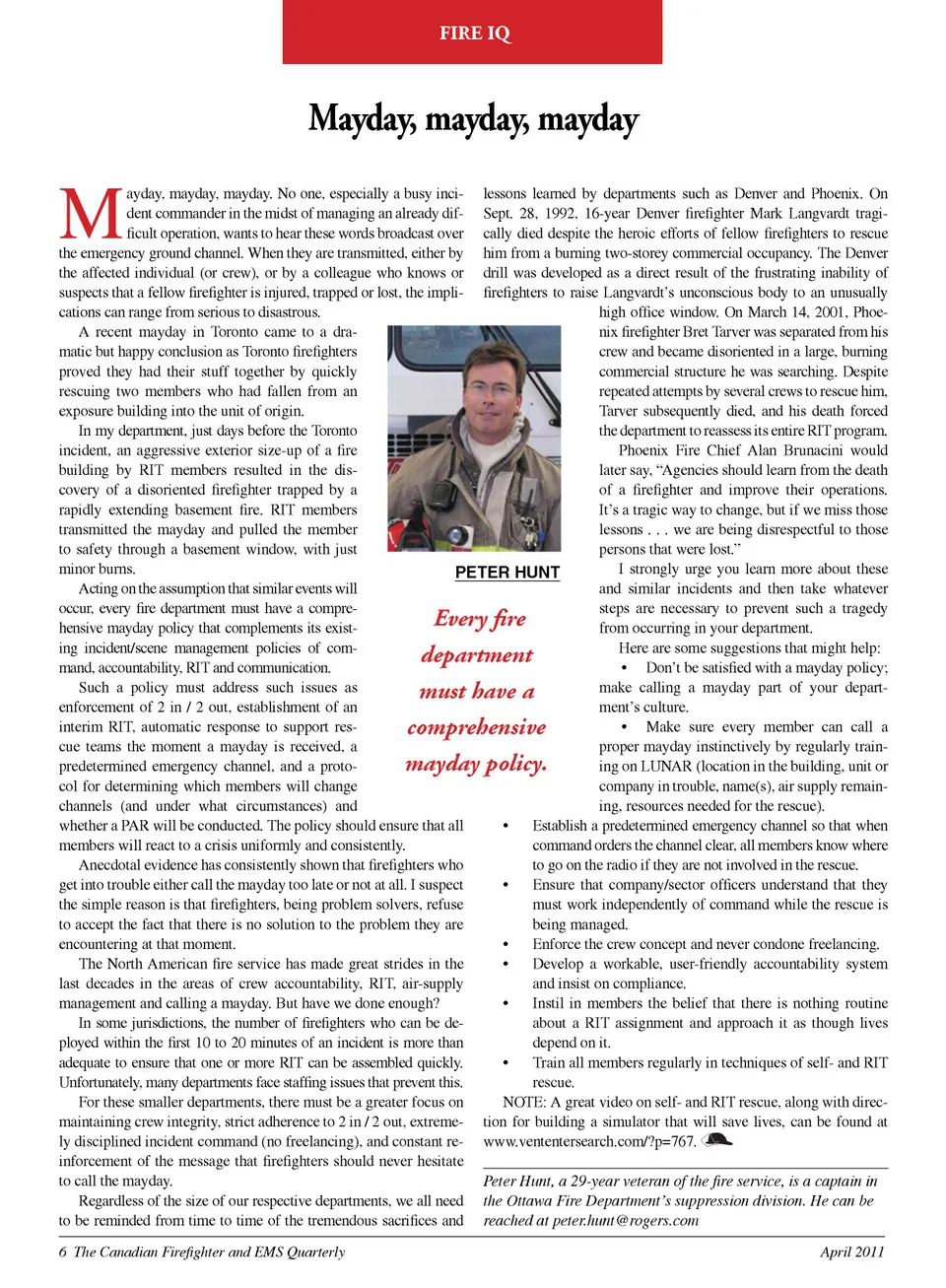 FIRE IQ

Mayday, mayday, mayday

Mayday, mayday, mayday. No one, especially a busy incident commander in the midst of managing an already difficult operation, wants to hear these words broadcast over the emergency ground channel. When they are transmitted, either by the affected individual (or crew), or by a colleague who knows or suspects that a fellow firefighter is injured, trapped or lost, the implications can range from serious to disastrous.

A recent mayday in Toronto came to a dramatic but happy conclusion as Toronto firefighters proved they had their stuff together by quickly rescuing two members who had fallen from an exposure building into the unit of origin.

In my department, just days before the Toronto incident, an aggressive exterior size-up of a fire building by RIT members resulted in the discovery of a disoriented firefighter trapped by a rapidly extending basement fire. RIT members transmitted the mayday and pulled the member to safety through a basement window, with just minor burns.

Acting on the assumption that similar events will occur, every fire department must have a comprehensive mayday policy that complements its existing incident/scene management policies of command, accountability, RIT and communication.

Such a policy must address such issues as enforcement of 2 in / 2 out, establishment of an interim RIT, automatic response to support rescue teams the moment a mayday is received, a predetermined emergency channel, and a protocol for determining which members will change channels (and under what circumstances) and whether a PAR will be conducted. The policy should ensure that all members will react to a crisis uniformly and consistently.

Anecdotal evidence has consistently shown that firefighters who get into trouble either call the mayday too late or not at all. I suspect the simple reason is that firefighters, being problem solvers, refuse to accept the fact that there is no solution to the problem they are encountering at that moment.

The North American fire service has made great strides in the last decades in the areas of crew accountability, RIT, air-supply management and calling a mayday. But have we done enough?

In some jurisdictions, the number of firefighters who can be deployed within the first 10 to 20 minutes of an incident is more than adequate to ensure that one or more RIT can be assembled quickly. Unfortunately, many departments face staffing issues that prevent this.

For these smaller departments, there must be a greater focus on maintaining crew integrity, strict adherence to 2 in / 2 out, extremely disciplined incident command (no freelancing), and constant reinforcement of the message that firefighters should never hesitate to call the mayday.

Regardless of the size of our respective departments, we all need to be reminded from time to time of the tremendous sacrifices and lessons learned by departments such as Denver and Phoenix. On Sept. 28, 1992, 16-year Denver firefighter Mark Langvardt tragically died despite the heroic efforts of fellow firefighters to rescue him from a burning two-storey commercial occupancy. The Denver drill was developed as a direct result of the frustrating inability of firefighters to raise Langvardt's unconscious body to an unusually high office window. On March 14, 2001, Phoenix firefighter Bret Tarver was separated from his crew and became disoriented in a large, burning commercial structure he was searching. Despite repeated attempts by several crews to rescue him, Tarver subsequently died, and his death forced the department to reassess its entire RIT program.

Phoenix Fire Chief Alan Brunacini would later say, "Agencies should learn from the death of a firefighter and improve their operations. It's a tragic way to change, but if we miss those lessons . . . we are being disrespectful to those persons that were lost."

I strongly urge you learn more about these and similar incidents and then take whatever steps are necessary to prevent such a tragedy from occurring in your department.

Here are some suggestions that might help:

• Don't be satisfied with a mayday policy; make calling a mayday part of your department's culture.

• Make sure every member can call a proper mayday instinctively by regularly training on LUNAR (location in the building, unit or company in trouble, name(s), air supply remaining, resources needed for the rescue).

• Establish a predetermined emergency channel so that when command orders the channel clear, all members know where to go on the radio if they are not involved in the rescue.

• Ensure that company/sector officers understand that they must work independently of command while the rescue is being managed.

• Enforce the crew concept and never condone freelancing.

• Develop a workable, user-friendly accountability system and insist on compliance.

• Instil in members the belief that there is nothing routine about a RIT assignment and approach it as though lives depend on it.

• Train all members regularly in techniques of self- and RIT rescue.

NOTE: A great video on self- and RIT rescue, along with direction for building a simulator that will save lives, can be found at www.vententersearch.com/?p=767.

PETER HUNT

Every fire department must have a comprehensive mayday policy.

Peter Hunt, a 29-year veteran of the fire service, is a captain in the Ottawa Fire Department's suppression division. He can be reached at peter.hunt@rogers.com

6 The Canadian Firefighter and EMS Quarterly

April 2011